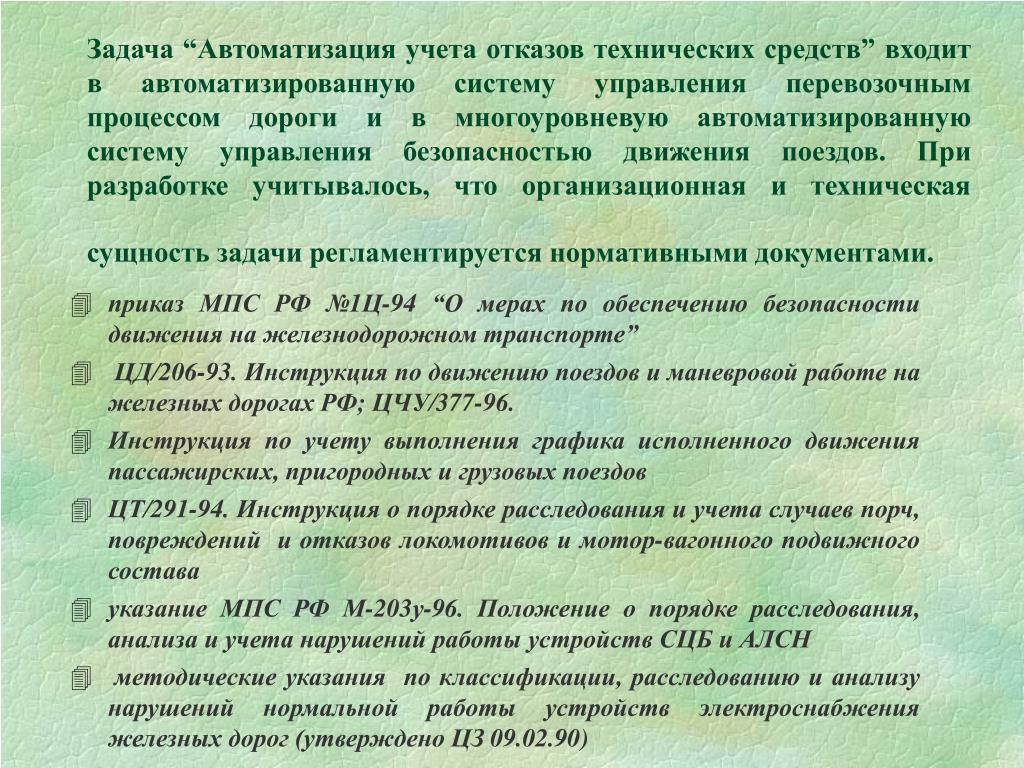 Задача “Автоматизация учета отказов технических средств” входит в автоматизированную систему управления перевозочным процессом дороги и в многоуровневую автоматизированную систему управления безопасностью движения поездов. При разработке учитывалось, что организационная и техническая

сущность задачи регламентируется нормативными документами.

приказ МПС РФ №1Ц-94 “О мерах по обеспечению безопасности движения на железнодорожном транспорте”

ЦД/206-93. Инструкция по движению поездов и маневровой работе на железных дорогах РФ; ЦЧУ/377-96.

Инструкция по учету выполнения графика исполненного движения пассажирских, пригородных и грузовых поездов

ЦТ/291-94. Инструкция о порядке расследования и учета случаев порч, повреждений и отказов локомотивов и мотор-вагонного подвижного состава

указание МПС РФ М-203у-96. Положение о порядке расследования, анализа и учета нарушений работы устройств СЦБ и АЛСН

методические указания по классификации, расследованию и анализу нарушений нормальной работы устройств электроснабжения железных дорог (утверждено ЦЗ 09.02.90)